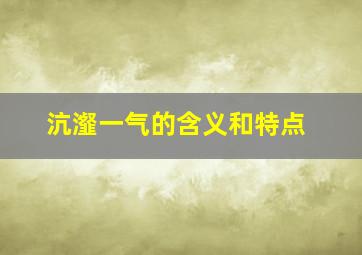 沆瀣一气的含义和特点